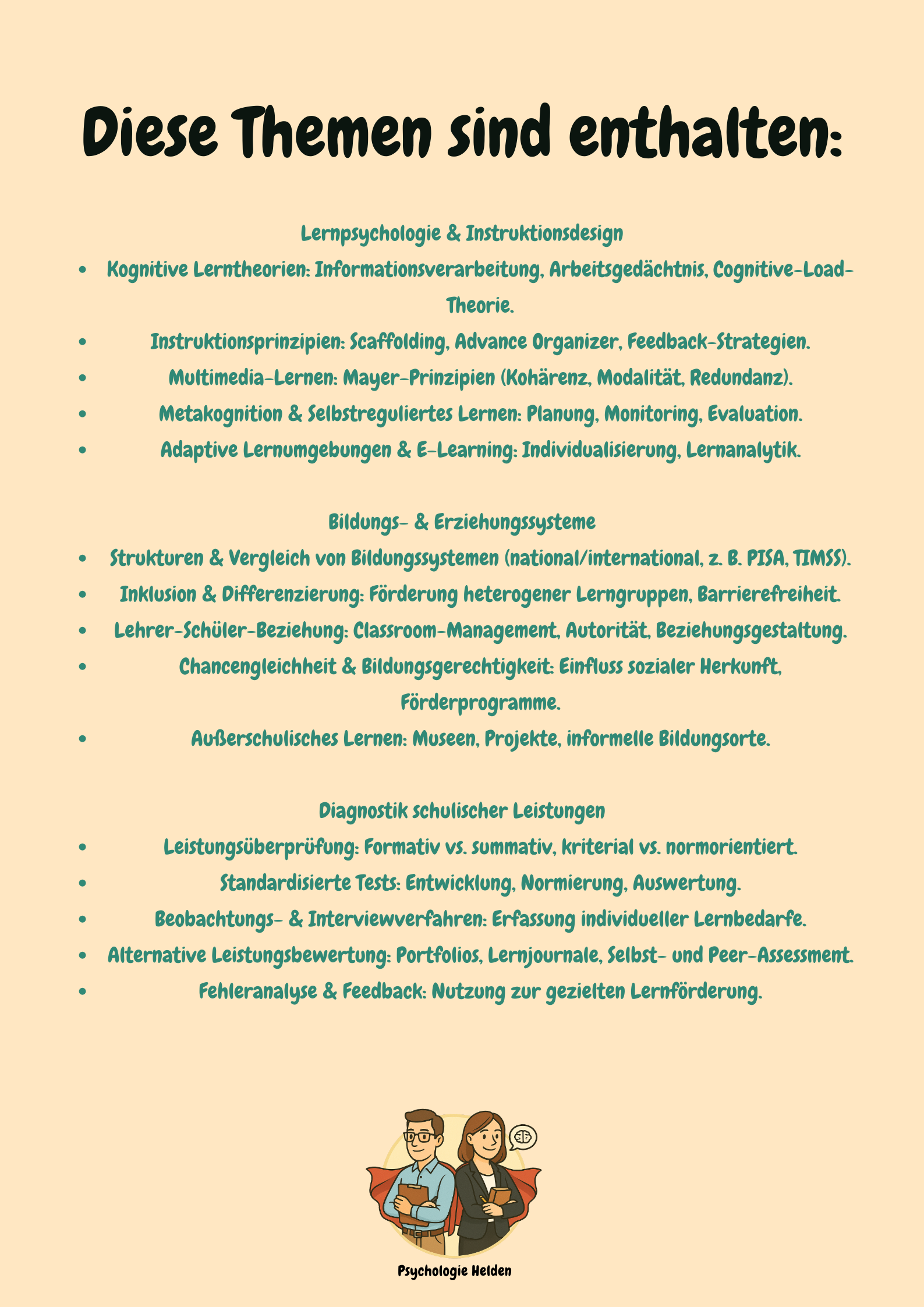 Diese Themen sind enthalten:

Lernpsychologie & Instruktionsdesign

- Kognitive Lerntheorien: Informationsverarbeitung, Arbeitsgedächtnis, Cognitive-Load-Theorie.
- Instruktionsprinzipien: Scaffolding, Advance Organizer, Feedback-Strategien.
- Multimedia-Lernen: Mayer-Prinzipien (Kohärenz, Modalität, Redundanz).
- Metakognition & Selbstreguliertes Lernen: Planung, Monitoring, Evaluation.
- Adaptive Lernumgebungen & E-Learning: Individualisierung, Lernanalytik.

Bildungs- & Erziehungssysteme

- Strukturen & Vergleich von Bildungssystemen (national/international, z. B. PISA, TIMSS).
- Inklusion & Differenzierung: Förderung heterogener Lerngruppen, Barrierefreiheit.
- Lehrer-Schüler-Beziehung: Classroom-Management, Autorität, Beziehungsgestaltung.
- Chancengleichheit & Bildungsgerechtigkeit: Einfluss sozialer Herkunft, Förderprogramme.
- Außerschulisches Lernen: Museen, Projekte, informelle Bildungsorte.

Diagnostik schulischer Leistungen

- Leistungsüberprüfung: Formativ vs. summativ, kriterial vs. normorientiert.
- Standardisierte Tests: Entwicklung, Normierung, Auswertung.
- Beobachtungs- & Interviewverfahren: Erfassung individueller Lernbedarfe.
- Alternative Leistungsbewertung: Portfolios, Lernjournale, Selbst- und Peer-Assessment.
- Fehleranalyse & Feedback: Nutzung zur gezielten Lernförderung.

Psychologie Helden